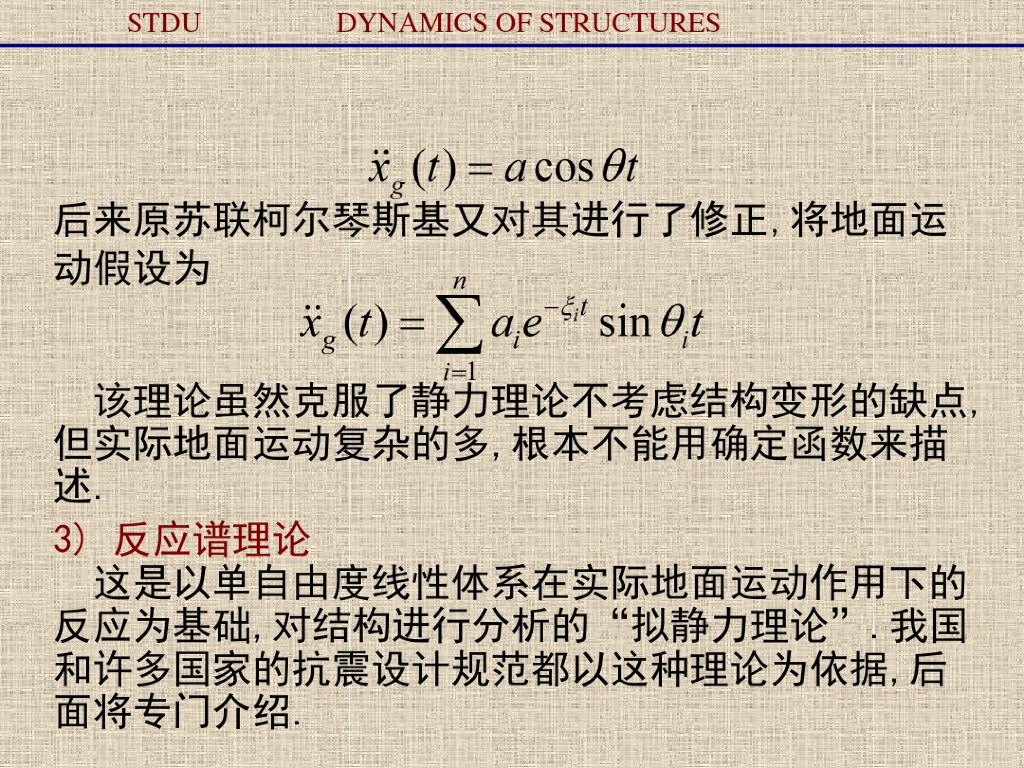 STDU DYNAMICS OF STRUCTURES

$\ddot{x}_g(t) = a\cos\theta t$

后来原苏联柯尔琴斯基又对其进行了修正,将地面运动假设为

$\ddot{x}_g(t) = \sum_{i=1}^{n} a_i e^{-\xi_i t} \sin\theta_i t$

该理论虽然克服了静力理论不考虑结构变形的缺点,但实际地面运动复杂的多,根本不能用确定函数来描述.

3) 反应谱理论

这是以单自由度线性体系在实际地面运动作用下的反应为基础,对结构进行分析的“拟静力理论”.我国和许多国家的抗震设计规范都以这种理论为依据,后面将专门介绍.